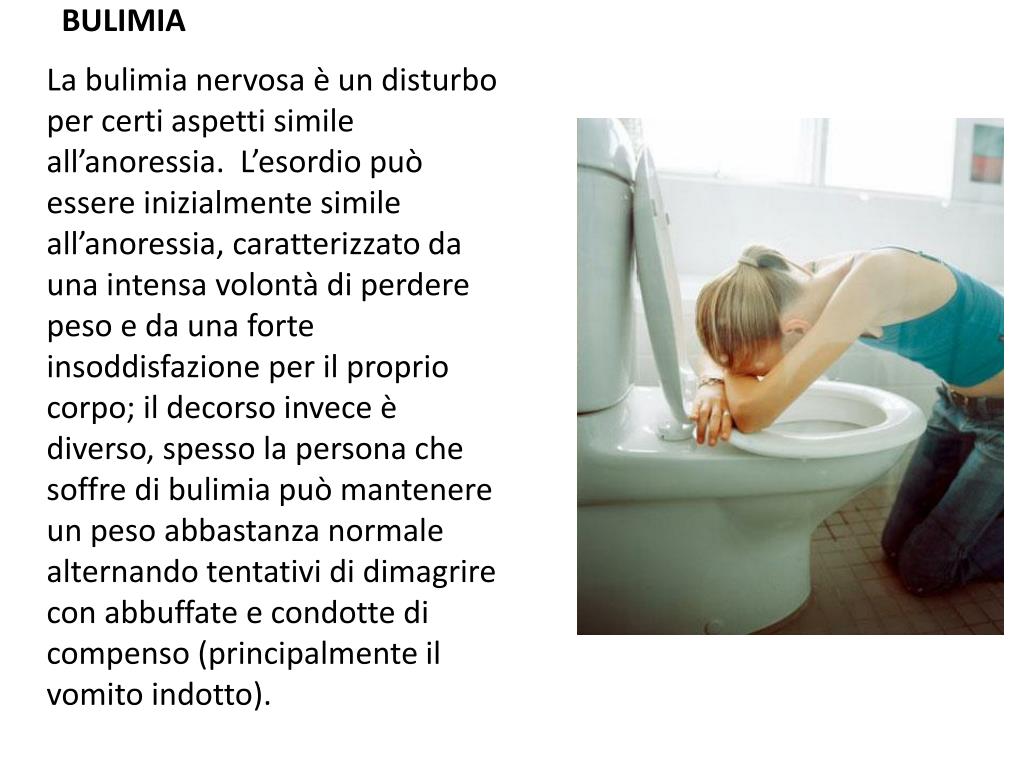 BULIMIA

La bulimia nervosa è un disturbo per certi aspetti simile all’anoressia.  L’esordio può essere inizialmente simile all’anoressia, caratterizzato da una intensa volontà di perdere peso e da una forte insoddisfazione per il proprio corpo; il decorso invece è diverso, spesso la persona che soffre di bulimia può mantenere un peso abbastanza normale alternando tentativi di dimagrire con abbuffate e condotte di compenso (principalmente il vomito indotto).